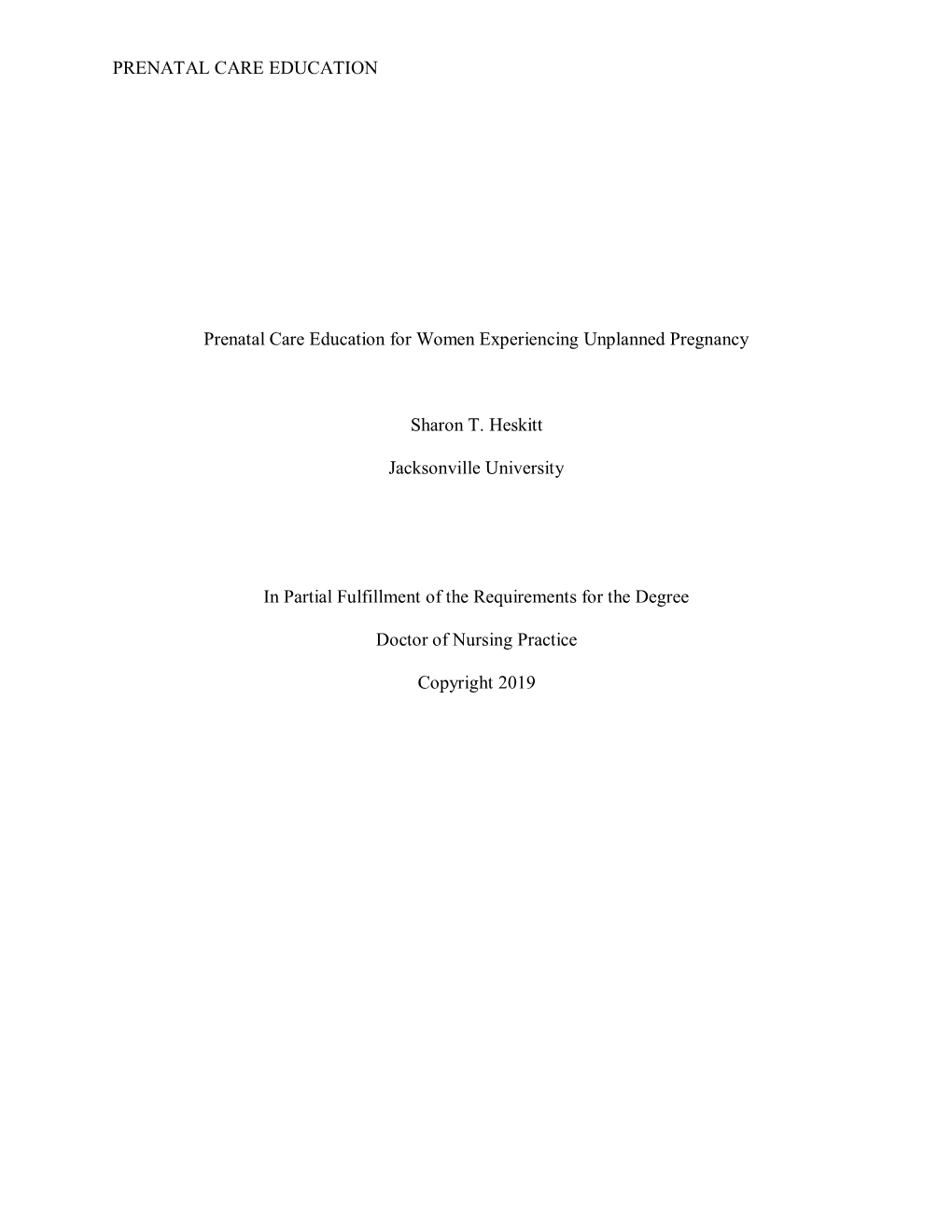 PRENATAL CARE EDUCATION

Prenatal Care Education for Women Experiencing Unplanned Pregnancy

Sharon T. Heskitt

Jacksonville University

In Partial Fulfillment of the Requirements for the Degree

Doctor of Nursing Practice

Copyright 2019